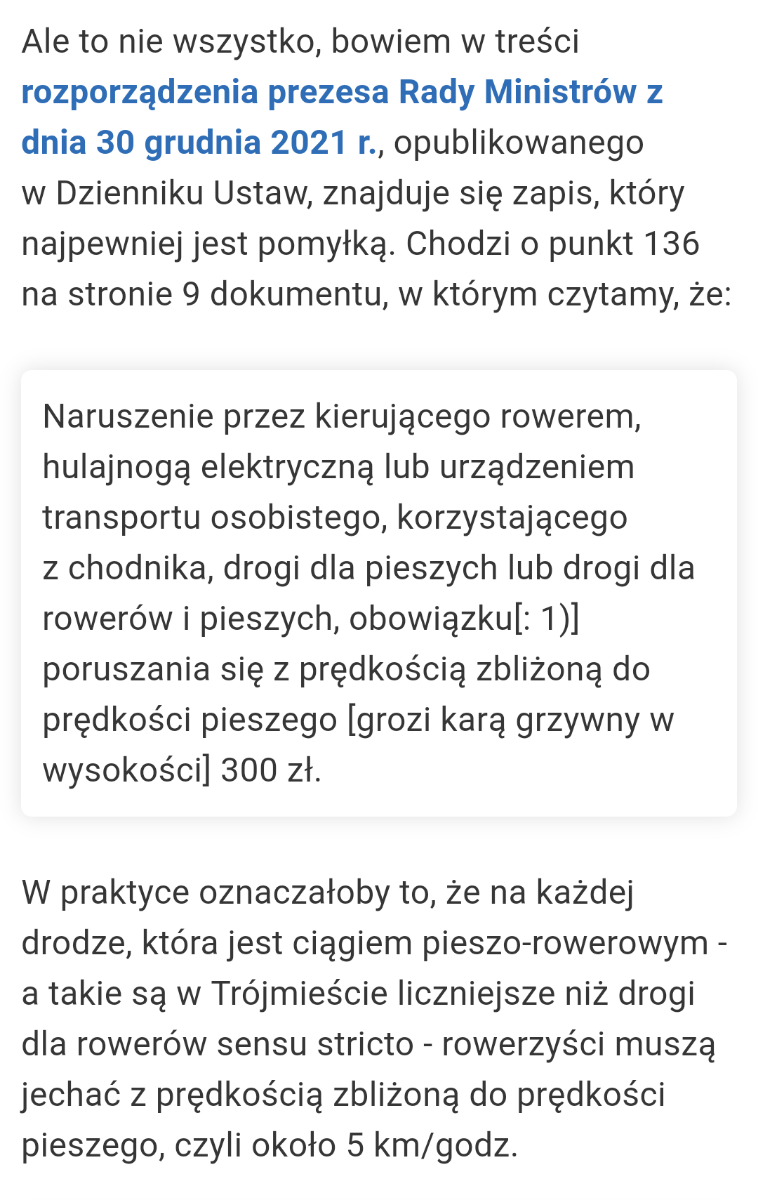 Ale to nie wszystko, bowiem w treści rozporządzenia prezesa Rady Ministrów z dnia 30 grudnia 2021 r., opublikowanego w Dzienniku Ustaw, znajduje się zapis, który najpewniej jest pomyłką. Chodzi o punkt 136 na stronie 9 dokumentu, w którym czytamy, że:

Naruszenie przez kierującego rowerem, hulajnogą elektryczną lub urządzeniem transportu osobistego, korzystającego z chodnika, drogi dla pieszych lub drogi dla rowerów i pieszych, obowiązku[: 1)] poruszania się z prędkością zbliżoną do prędkości pieszego [grozi karą grzywny w wysokości] 300 zł.

W praktyce oznaczałoby to, że na każdej drodze, która jest ciągiem pieszo-rowerowym - a takie są w Trójmieście liczniejsze niż drogi dla rowerów sensu stricto - rowerzyści muszą jechać z prędkością zbliżoną do prędkości pieszego, czyli około 5 km/godz.